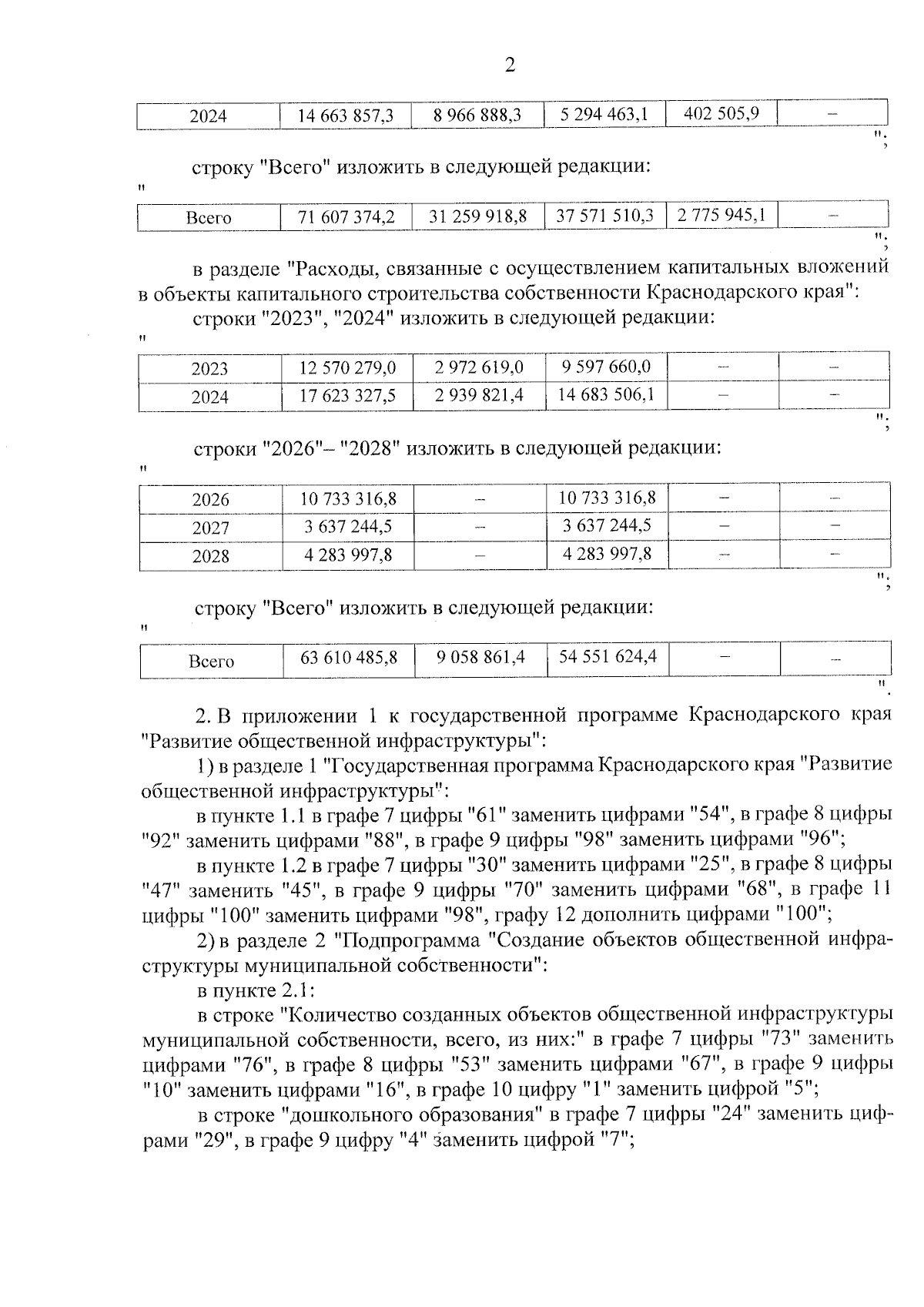 2

| 2024 | 14 663 857,3 | 8 966 888,3 | 5 294 463,1 | 402 505,9 | – |
|---|---|---|---|---|---|

";

строку "Всего" изложить в следующей редакции:

"

| Всего | 71 607 374,2 | 31 259 918,8 | 37 571 510,3 | 2 775 945,1 | – |
|---|---|---|---|---|---|

";

в разделе "Расходы, связанные с осуществлением капитальных вложений в объекты капитального строительства собственности Краснодарского края":

строки "2023", "2024" изложить в следующей редакции:

"

| 2023 | 12 570 279,0 | 2 972 619,0 | 9 597 660,0 | – | – |
|---|---|---|---|---|---|
| 2024 | 17 623 327,5 | 2 939 821,4 | 14 683 506,1 | – | – |

";

строки "2026"– "2028" изложить в следующей редакции:

"

| 2026 | 10 733 316,8 | – | 10 733 316,8 | – | – |
|---|---|---|---|---|---|
| 2027 | 3 637 244,5 | – | 3 637 244,5 | – | – |
| 2028 | 4 283 997,8 | – | 4 283 997,8 | – | – |

";

строку "Всего" изложить в следующей редакции:

"

| Всего | 63 610 485,8 | 9 058 861,4 | 54 551 624,4 | – | – |
|---|---|---|---|---|---|

".

2. В приложении 1 к государственной программе Краснодарского края "Развитие общественной инфраструктуры":

1) в разделе 1 "Государственная программа Краснодарского края "Развитие общественной инфраструктуры":

в пункте 1.1 в графе 7 цифры "61" заменить цифрами "54", в графе 8 цифры "92" заменить цифрами "88", в графе 9 цифры "98" заменить цифрами "96";

в пункте 1.2 в графе 7 цифры "30" заменить цифрами "25", в графе 8 цифры "47" заменить "45", в графе 9 цифры "70" заменить цифрами "68", в графе 11 цифры "100" заменить цифрами "98", графу 12 дополнить цифрами "100";

2) в разделе 2 "Подпрограмма "Создание объектов общественной инфраструктуры муниципальной собственности":

в пункте 2.1:

в строке "Количество созданных объектов общественной инфраструктуры муниципальной собственности, всего, из них:" в графе 7 цифры "73" заменить цифрами "76", в графе 8 цифры "53" заменить цифрами "67", в графе 9 цифры "10" заменить цифрами "16", в графе 10 цифру "1" заменить цифрой "5";

в строке "дошкольного образования" в графе 7 цифры "24" заменить цифрами "29", в графе 9 цифру "4" заменить цифрой "7";